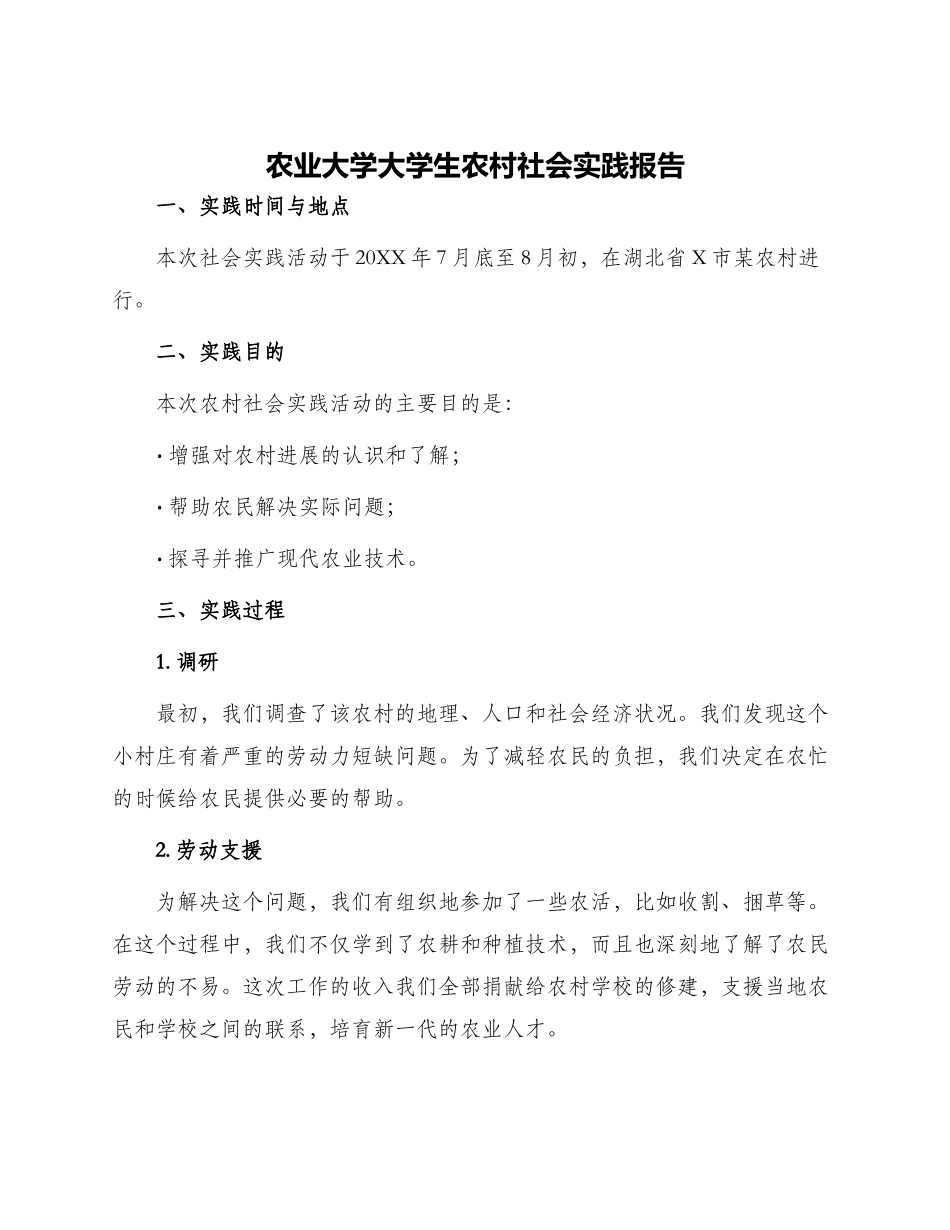 农业大学大学生农村社会实践报告

一、实践时间与地点

本次社会实践活动于20XX年7月底至8月初，在湖北省X市某农村进行。

二、实践目的

本次农村社会实践活动的主要目的是：

· 增强对农村进展的认识和了解；

· 帮助农民解决实际问题；

· 探寻并推广现代农业技术。

三、实践过程

1. 调研

最初，我们调查了该农村的地理、人口和社会经济状况。我们发现这个小村庄有着严重的劳动力短缺问题。为了减轻农民的负担，我们决定在农忙的时候给农民提供必要的帮助。

2. 劳动支援

为解决这个问题，我们有组织地参加了一些农活，比如收割、捆草等。在这个过程中，我们不仅学到了农耕和种植技术，而且也深刻地了解了农民劳动的不易。这次工作的收入我们全部捐献给农村学校的修建，支援当地农民和学校之间的联系，培育新一代的农业人才。